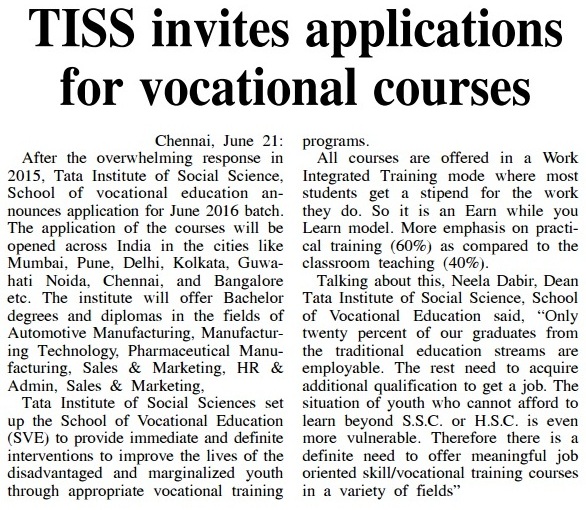 TISS invites applications for vocational courses

Chennai, June 21:
After the overwhelming response in 2015, Tata Institute of Social Science, School of vocational education announces application for June 2016 batch. The application of the courses will be opened across India in the cities like Mumbai, Pune, Delhi, Kolkata, Guwahati Noida, Chennai, and Bangalore etc. The institute will offer Bachelor degrees and diplomas in the fields of Automotive Manufacturing, Manufacturing Technology, Pharmaceutical Manufacturing, Sales & Marketing, HR & Admin, Sales & Marketing,

Tata Institute of Social Sciences set up the School of Vocational Education (SVE) to provide immediate and definite interventions to improve the lives of the disadvantaged and marginalized youth through appropriate vocational training programs.

All courses are offered in a Work Integrated Training mode where most students get a stipend for the work they do. So it is an Earn while you Learn model. More emphasis on practical training (60%) as compared to the classroom teaching (40%).

Talking about this, Neela Dabir, Dean Tata Institute of Social Science, School of Vocational Education said, "Only twenty percent of our graduates from the traditional education streams are employable. The rest need to acquire additional qualification to get a job. The situation of youth who cannot afford to learn beyond S.S.C. or H.S.C. is even more vulnerable. Therefore there is a definite need to offer meaningful job oriented skill/vocational training courses in a variety of fields"